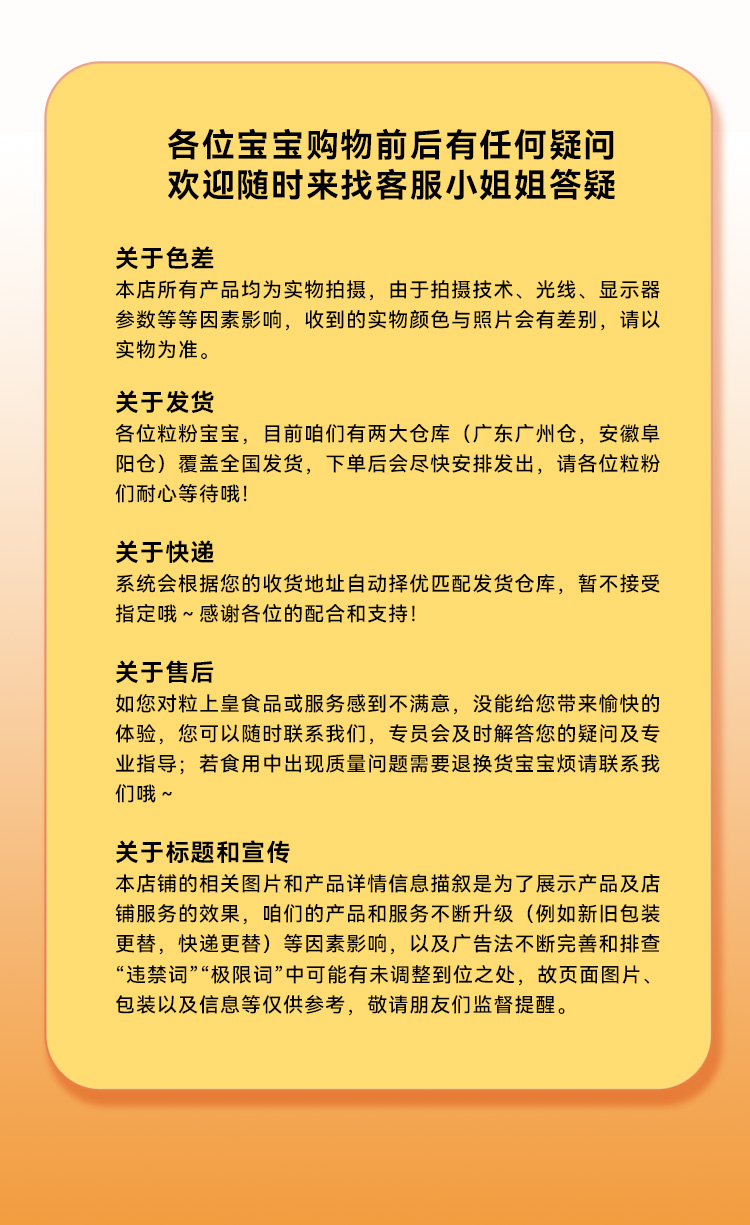 各位宝宝购物前后有任何疑问
欢迎随时来找客服小姐姐答疑

关于色差
本店所有产品均为实物拍摄，由于拍摄技术、光线、显示器参数等等因素影响，收到的实物颜色与照片会有差别，请以实物为准。

关于发货
各位粒粉宝宝，目前咱们有两大仓库（广东广州仓，安徽阜阳仓）覆盖全国发货，下单后会尽快安排发出，请各位粒粉们耐心等待哦！

关于快递
系统会根据您的收货地址自动择优匹配发货仓库，暂不接受指定哦～感谢各位的配合和支持！

关于售后
如您对粒上皇食品或服务感到不满意，没能给您带来愉快的体验，您可以随时联系我们，专员会及时解答您的疑问及专业指导；若食用中出现质量问题需要退换货宝宝烦请联系我们哦～

关于标题和宣传
本店铺的相关图片和产品详情信息描叙是为了展示产品及店铺服务的效果，咱们的产品和服务不断升级（例如新旧包装更替，快递更替）等因素影响，以及广告法不断完善和排查“违禁词”“极限词”中可能有未调整到位之处，故页面图片、包装以及信息等仅供参考，敬请朋友们监督提醒。